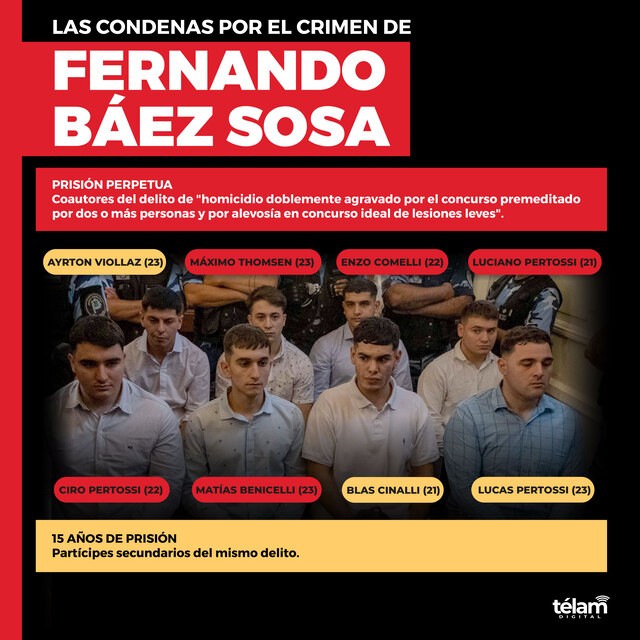 LAS CONDENAS POR EL CRIMEN DE
FERNANDO BÁEZ SOSA

PRISIÓN PERPETUA
Coautores del delito de "homicidio doblemente agravado por el concurso premeditado por dos o más personas y por alevosía en concurso ideal de lesiones leves".

AYRTON VIOLLAZ (23)
MÁXIMO THOMSEN (23)
ENZO COMELLI (22)
LUCIANO PERTOSSI (21)

CIRO PERTOSSI (22)
MATÍAS BENICELLI (23)
BLAS CINALLI (21)
LUCAS PERTOSSI (23)

15 AÑOS DE PRISIÓN
Partícipes secundarios del mismo delito.

télam
DIGITAL